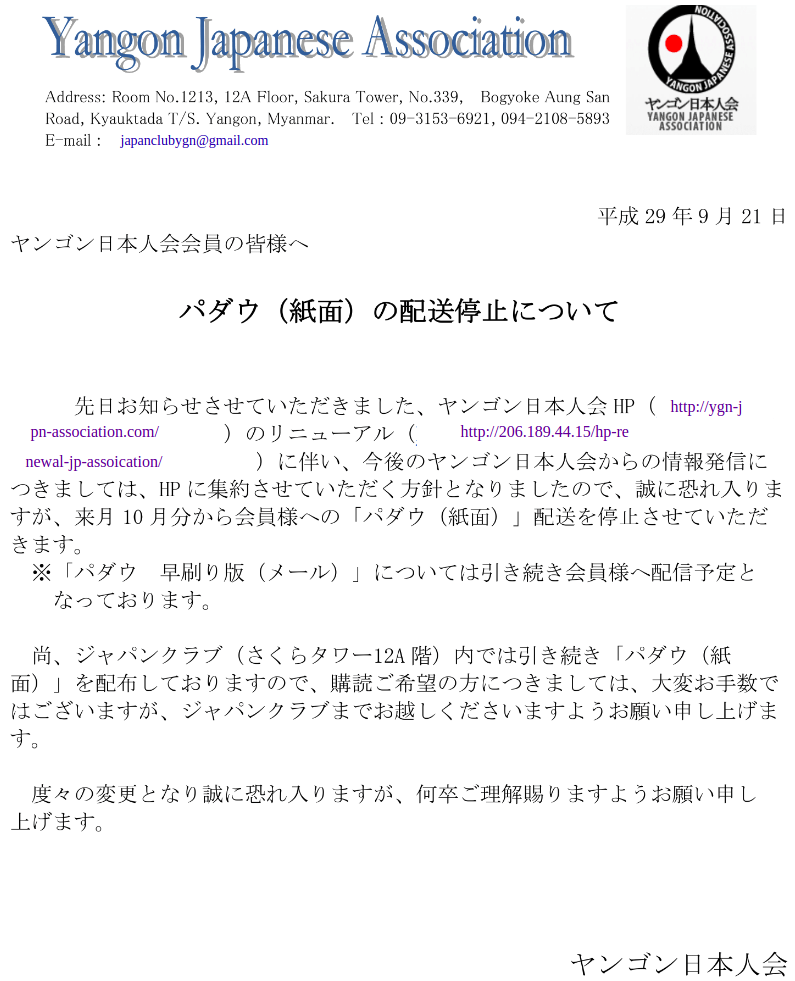 Yangon Japanese Association

Address: Room No.1213, 12A Floor, Sakura Tower, No.339, Bogyoke Aung San Road, Kyauktada T/S. Yangon, Myanmar. Tel : 09-3153-6921, 094-2108-5893
E-mail : japanclubygn@gmail.com

YANGON JAPANESE ASSOCIATION
ヤンゴン日本人会
YANGON JAPANESE ASSOCIATION

平成 29 年 9 月 21 日

ヤンゴン日本人会会員の皆様へ

パダウ（紙面）の配送停止について

先日お知らせさせていただきました、ヤンゴン日本人会 HP（ http://ygn-jpn-association.com/ ）のリニューアル（ http://206.189.44.15/hp-renewal-jp-assoication/ ）に伴い、今後のヤンゴン日本人会からの情報発信につきましては、HP に集約させていただく方針となりましたので、誠に恐れ入りますが、来月 10 月分から会員様への「パダウ（紙面）」配送を停止させていただきます。
※「パダウ　早刷り版（メール）」については引き続き会員様へ配信予定となっております。

尚、ジャパンクラブ（さくらタワー12A 階）内では引き続き「パダウ（紙面）」を配布しておりますので、購読ご希望の方につきましては、大変お手数ではございますが、ジャパンクラブまでお越しくださいますようお願い申し上げます。

度々の変更となり誠に恐れ入りますが、何卒ご理解賜りますようお願い申し上げます。

ヤンゴン日本人会